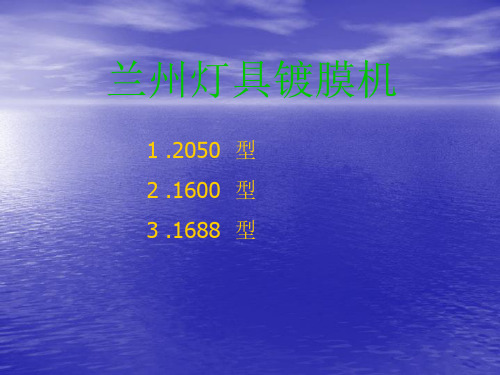 兰州灯具镀膜机

1 .2050 型

2 .1600 型

3 .1688 型